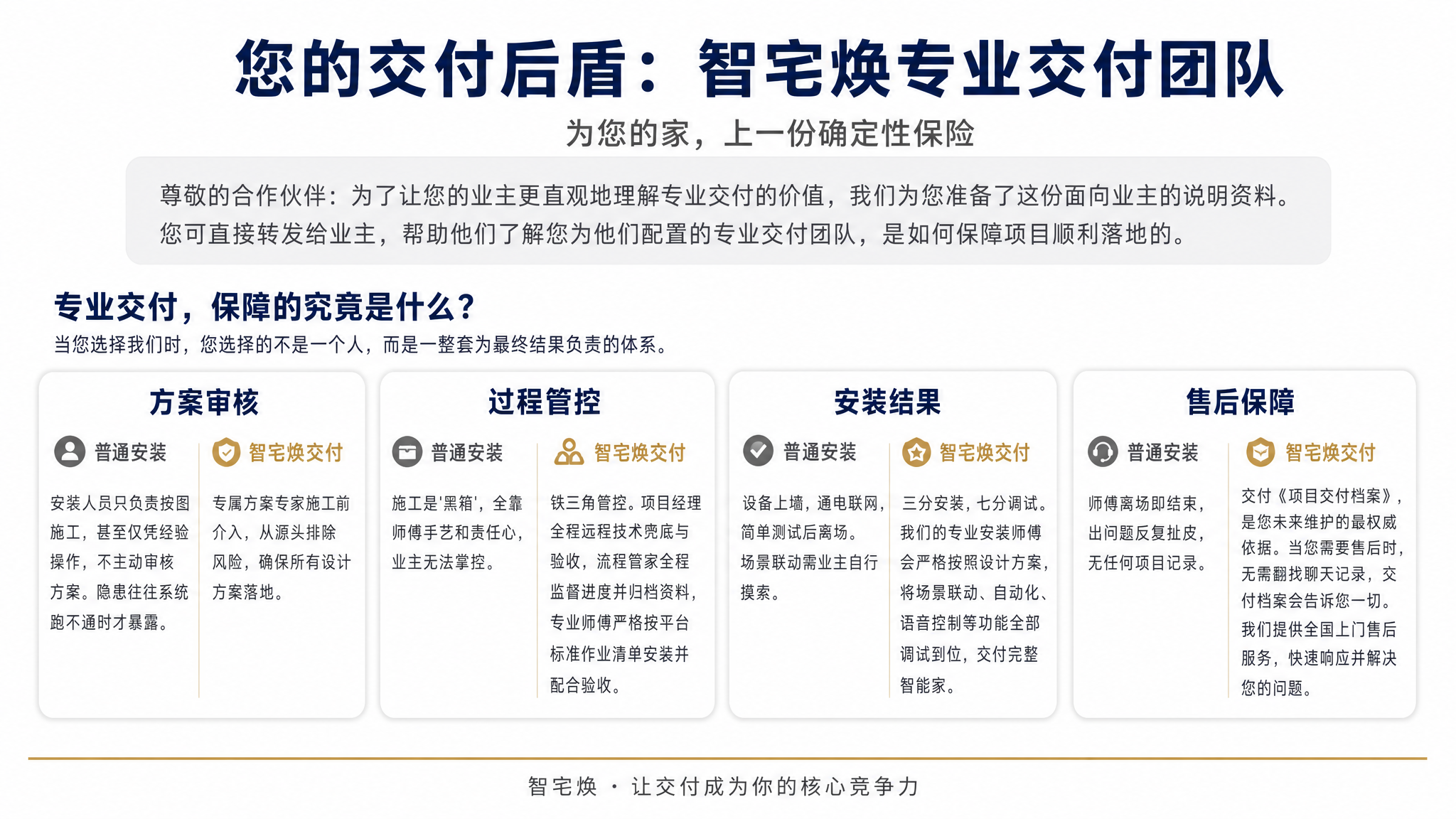 您的交付后盾：智宅焕专业交付团队

为您的家，上一份确定性保险

尊敬的合作伙伴：为了让您的业主更直观地理解专业交付的价值，我们为您准备了这份面向业主的说明资料。您可直接转发给业主，帮助他们了解您为他们配置的专业交付团队，是如何保障项目顺利落地的。

专业交付，保障的究竟是什么？

当您选择我们时，您选择的不是一个人，而是一整套为最终结果负责的体系。

方案审核

普通安装

安装人员只负责按图施工，甚至仅凭经验操作，不主动审核方案。隐患往往系统跑不通时才暴露。

智宅焕交付

专属方案专家施工前介入，从源头排除风险，确保所有设计方案落地。

过程管控

普通安装

施工是'黑箱'，全靠师傅手艺和责任心，业主无法掌控。

智宅焕交付

铁三角管控。项目经理全程远程技术兜底与验收，流程管家全程监督进度并归档资料，专业师傅严格按平台标准作业清单安装并配合验收。

安装结果

普通安装

设备上墙，通电联网，简单测试后离场。场景联动需业主自行摸索。

智宅焕交付

三分安装，七分调试。我们的专业安装师傅会严格按照设计方案，将场景联动、自动化、语音控制等功能全部调试到位，交付完整智能家。

售后保障

普通安装

师傅离场即结束，出问题反复扯皮，无任何项目记录。

智宅焕交付

交付《项目交付档案》，是您未来维护的最权威依据。当您需要售后时，无需翻找聊天记录，交付档案会告诉您一切。我们提供全国上门售后服务，快速响应并解决您的问题。

智宅焕 · 让交付成为你的核心竞争力